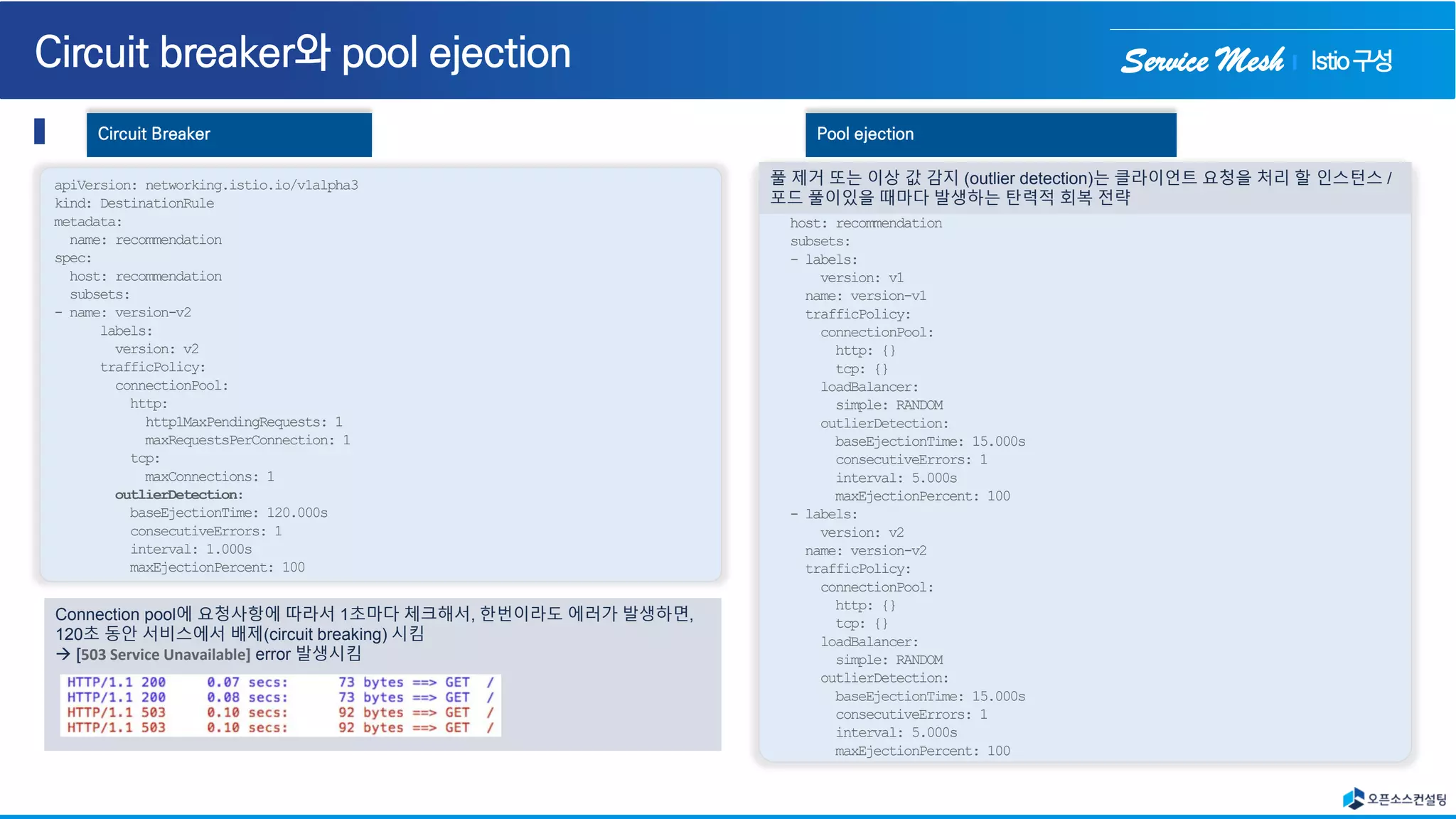 Circuit breaker와 pool ejection

Service Mesh | Istio 구성

Circuit Breaker

apiVersion: networking.istio.io/v1alpha3
kind: DestinationRule
metadata:
  name: recommendation
spec:
  host: recommendation
  subsets:
- name: version-v2
      labels:
        version: v2
      trafficPolicy:
        connectionPool:
          http:
            http1MaxPendingRequests: 1
            maxRequestsPerConnection: 1
          tcp:
            maxConnections: 1
        outlierDetection:
          baseEjectionTime: 120.000s
          consecutiveErrors: 1
          interval: 1.000s
          maxEjectionPercent: 100

Connection pool에 요청사항에 따라서 1초마다 체크해서, 한번이라도 에러가 발생하면, 120초 동안 서비스에서 배제(circuit breaking) 시킴
→ [503 Service Unavailable] error 발생시킴

HTTP/1.1 200     0.07 secs:     73 bytes ==> GET  /
HTTP/1.1 200     0.08 secs:     73 bytes ==> GET  /
HTTP/1.1 503     0.10 secs:     92 bytes ==> GET  /
HTTP/1.1 503     0.10 secs:     92 bytes ==> GET  /

Pool ejection

풀 제거 또는 이상 값 감지 (outlier detection)는 클라이언트 요청을 처리 할 인스턴스 / 포드 풀이있을 때마다 발생하는 탄력적 회복 전략

host: recommendation
subsets:
- labels:
    version: v1
  name: version-v1
  trafficPolicy:
    connectionPool:
      http: {}
      tcp: {}
    loadBalancer:
      simple: RANDOM
    outlierDetection:
      baseEjectionTime: 15.000s
      consecutiveErrors: 1
      interval: 5.000s
      maxEjectionPercent: 100
- labels:
    version: v2
  name: version-v2
  trafficPolicy:
    connectionPool:
      http: {}
      tcp: {}
    loadBalancer:
      simple: RANDOM
    outlierDetection:
      baseEjectionTime: 15.000s
      consecutiveErrors: 1
      interval: 5.000s
      maxEjectionPercent: 100

오픈소스컨설팅